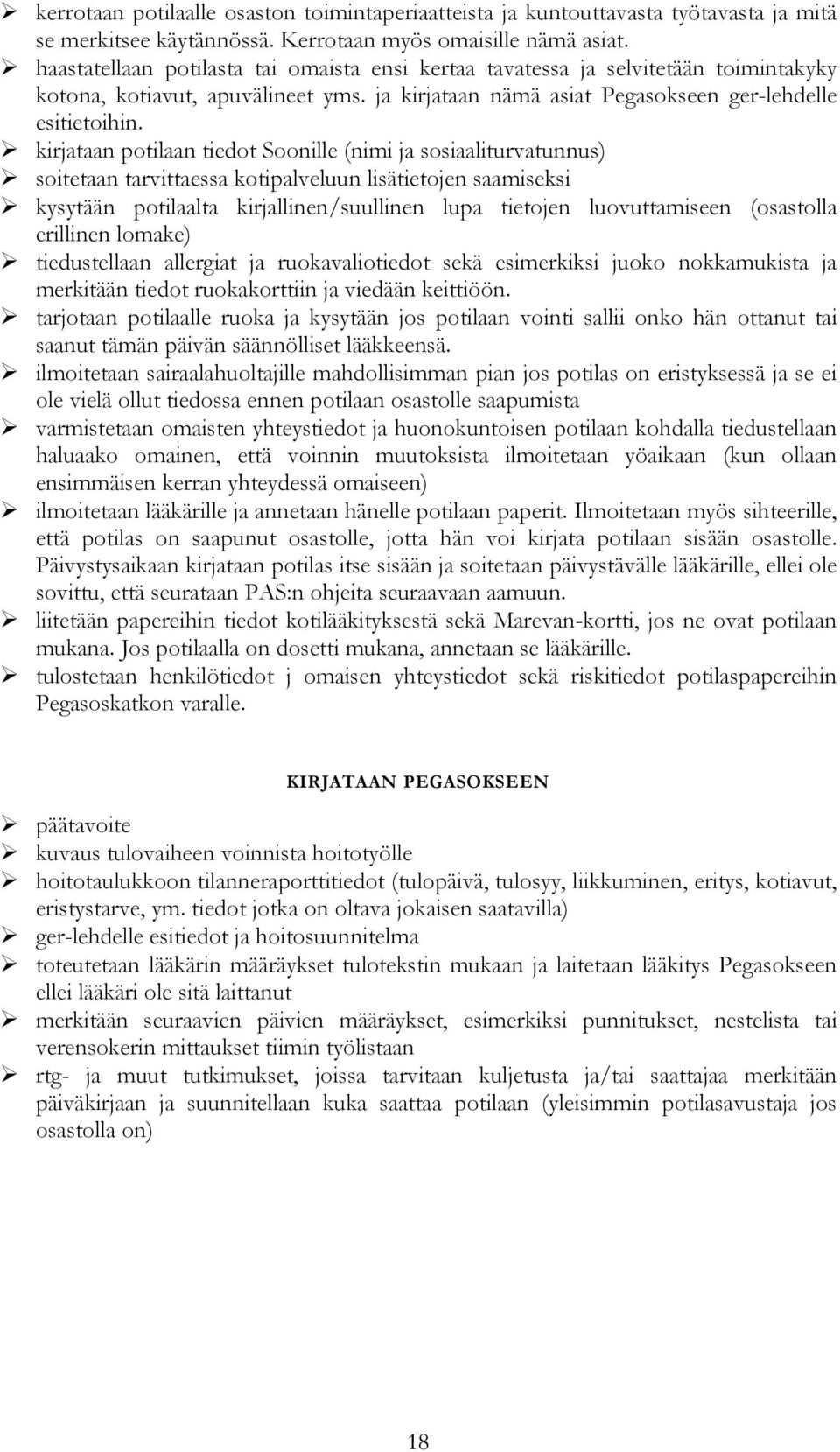 ➢ kerrotaan potilaalle osaston toimintaperiaatteista ja kuntouttavasta työtavasta ja mitä se merkitsee käytännössä. Kerrotaan myös omaisille nämä asiat.
➢ haastatellaan potilasta tai omaista ensi kertaa tavatessa ja selvitetään toimintakyky kotona, kotiavut, apuvälineet yms. ja kirjataan nämä asiat Pegasokseen ger-lehdelle esitietoihin.
➢ kirjataan potilaan tiedot Soonille (nimi ja sosiaaliturvatunnus)
➢ soitetaan tarvittaessa kotipalveluun lisätietojen saamiseksi
➢ kysytään potilaalta kirjallinen/suullinen lupa tietojen luovuttamiseen (osastolla erillinen lomake)
➢ tiedustellaan allergiat ja ruokavaliotiedot sekä esimerkiksi juoko nokkamukista ja merkitään tiedot ruokakorttiin ja viedään keittiöön.
➢ tarjotaan potilaalle ruoka ja kysytään jos potilaan vointi sallii onko hän ottanut tai saanut tämän päivän säännölliset lääkkeensä.
➢ ilmoitetaan sairaalahuoltajille mahdollisimman pian jos potilas on eristyksessä ja se ei ole vielä ollut tiedossa ennen potilaan osastolle saapumista
➢ varmistetaan omaisten yhteystiedot ja huonokuntoisen potilaan kohdalla tiedustellaan haluaako omainen, että voinnin muutoksista ilmoitetaan yöaikaan (kun ollaan ensimmäisen kerran yhteydessä omaiseen)
➢ ilmoitetaan lääkärille ja annetaan hänelle potilaan paperit. Ilmoitetaan myös sihteerille, että potilas on saapunut osastolle, jotta hän voi kirjata potilaan sisään osastolle. Päivystysaikaan kirjataan potilas itse sisään ja soitetaan päivystävälle lääkärille, ellei ole sovittu, että seurataan PAS:n ohjeita seuraavaan aamuun.
➢ liitetään papereihin tiedot kotilääkityksestä sekä Marevan-kortti, jos ne ovat potilaan mukana. Jos potilaalla on dosetti mukana, annetaan se lääkärille.
➢ tulostetaan henkilötiedot j omaisen yhteystiedot sekä riskitiedot potilaspapereihin Pegasoskatkon varalle.

KIRJATAAN PEGASOKSEEN

➢ päätavoite
➢ kuvaus tulovaiheen voinnista hoitotyölle
➢ hoitotaulukkoon tilanneraporttitiedot (tulopäivä, tulosyy, liikkuminen, eritys, kotiavut, eristystarve, ym. tiedot jotka on oltava jokaisen saatavilla)
➢ ger-lehdelle esitiedot ja hoitosuunnitelma
➢ toteutetaan lääkärin määräykset tulotekstin mukaan ja laitetaan lääkitys Pegasokseen ellei lääkäri ole sitä laittanut
➢ merkitään seuraavien päivien määräykset, esimerkiksi punnitukset, nestelista tai verensokerin mittaukset tiimin työlistaan
➢ rtg- ja muut tutkimukset, joissa tarvitaan kuljetusta ja/tai saattajaa merkitään päiväkirjaan ja suunnitellaan kuka saattaa potilaan (yleisimmin potilasavustaja jos osastolla on)

18